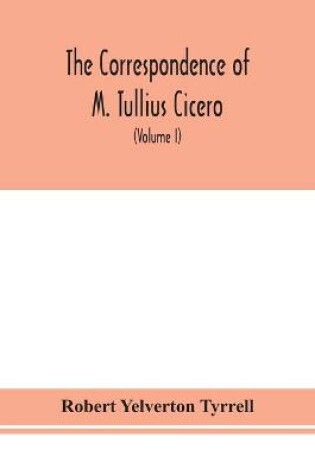 The Correspondence of M. Tullius Cicero

(Volume I)

Robert Yelverton Tyrrell